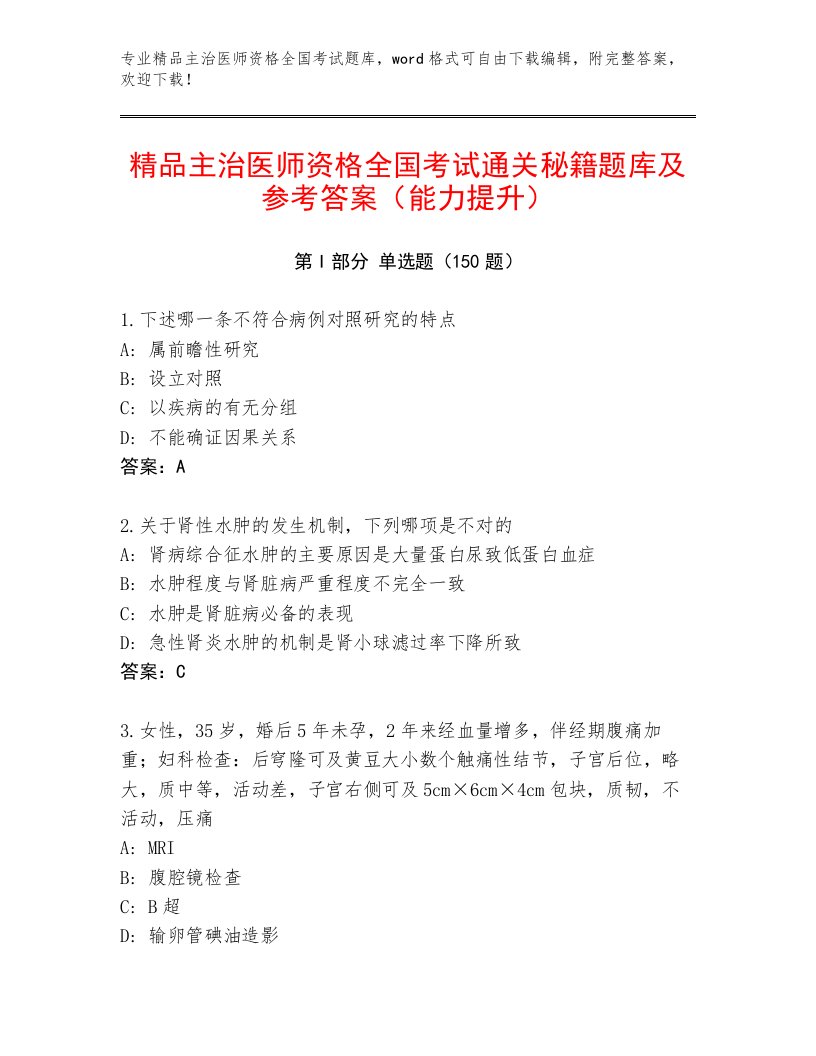 专业精品主治医师资格全国考试题库，word格式可自由下载编辑，附完整答案，欢迎下载！

精品主治医师资格全国考试通关秘籍题库及参考答案（能力提升）

第Ⅰ部分 单选题（150题）

1.下述哪一条不符合病例对照研究的特点
A：属前瞻性研究
B：设立对照
C：以疾病的有无分组
D：不能确证因果关系
答案：A

2.关于肾性水肿的发生机制，下列哪项是不对的
A：肾病综合征水肿的主要原因是大量蛋白尿致低蛋白血症
B：水肿程度与肾脏病严重程度不完全一致
C：水肿是肾脏病必备的表现
D：急性肾炎水肿的机制是肾小球滤过率下降所致
答案：C

3.女性，35岁，婚后5年未孕，2年来经血量增多，伴经期腹痛加重；妇科检查：后穹隆可及黄豆大小数个触痛性结节，子宫后位，略大，质中等，活动差，子宫右侧可及5cm×6cm×4cm包块，质韧，不活动，压痛
A：MRI
B：腹腔镜检查
C：B超
D：输卵管碘油造影